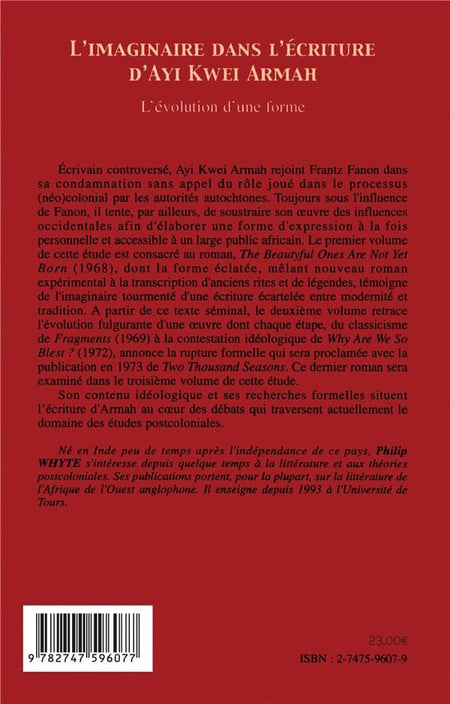 L'IMAGINAIRE DANS L'ÉCRITURE D'AYI KWEI ARMAH

L'évolution d'une forme

Écrivain controversé, Ayi Kwei Armah rejoint Frantz Fanon dans sa condamnation sans appel du rôle joué dans le processus (néo)colonial par les autorités autochtones. Toujours sous l'influence de Fanon, il tente, par ailleurs, de soustraire son œuvre des influences occidentales afin d'élaborer une forme d'expression à la fois personnelle et accessible à un large public africain. Le premier volume de cette étude est consacré au roman, The Beautyful Ones Are Not Yet Born (1968), dont la forme éclatée, mêlant nouveau roman expérimental à la transcription d'anciens rites et de légendes, témoigne de l'imaginaire tourmenté d'une écriture écartelée entre modernité et tradition. A partir de ce texte séminal, le deuxième volume retrace l'évolution fulgurante d'une œuvre dont chaque étape, du classicisme de Fragments (1969) à la contestation idéologique de Why Are We So Blest ? (1972), annonce la rupture formelle qui sera proclamée avec la publication en 1973 de Two Thousand Seasons. Ce dernier roman sera examiné dans le troisième volume de cette étude.

Son contenu idéologique et ses recherches formelles situent l'écriture d'Armah au cœur des débats qui traversent actuellement le domaine des études postcoloniales.

Né en Inde peu de temps après l'indépendance de ce pays, Philip WHYTE s'intéresse depuis quelque temps à la littérature et aux théories postcoloniales. Ses publications portent, pour la plupart, sur la littérature de l'Afrique de l'Ouest anglophone. Il enseigne depuis 1993 à l'Université de Tours.

9 782747 596077

23,00€

ISBN : 2-7475-9607-9